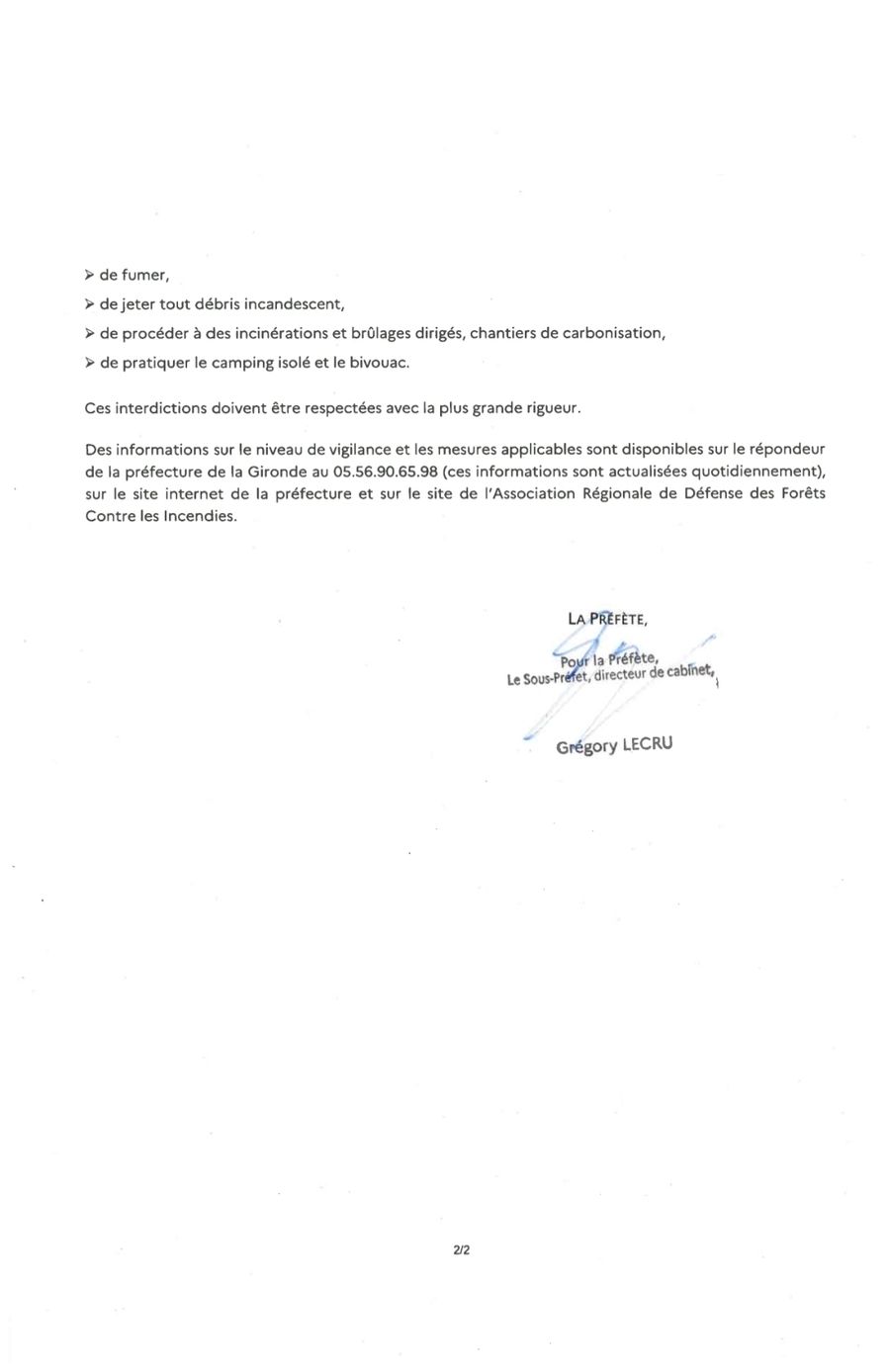 ➢ de fumer,

➢ de jeter tout débris incandescent,

➢ de procéder à des incinérations et brûlages dirigés, chantiers de carbonisation,

➢ de pratiquer le camping isolé et le bivouac.

Ces interdictions doivent être respectées avec la plus grande rigueur.

Des informations sur le niveau de vigilance et les mesures applicables sont disponibles sur le répondeur de la préfecture de la Gironde au 05.56.90.65.98 (ces informations sont actualisées quotidiennement), sur le site internet de la préfecture et sur le site de l'Association Régionale de Défense des Forêts Contre les Incendies.

LA PRÉFÈTE,

Pour la Préfète,
Le Sous-Préfet, directeur de cabinet,

Grégory LECRU

2/2